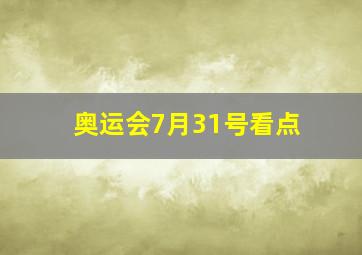 奥运会7月31号看点